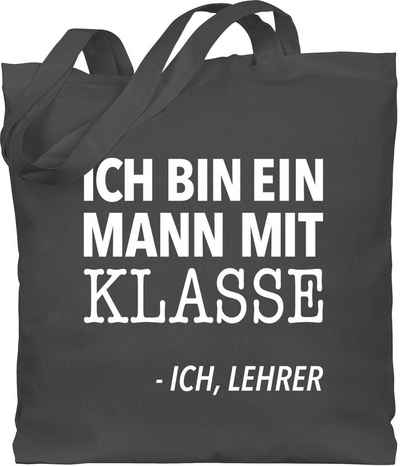 ICH BIN EIN MANN MIT KLASSE

- ICH, LEHRER